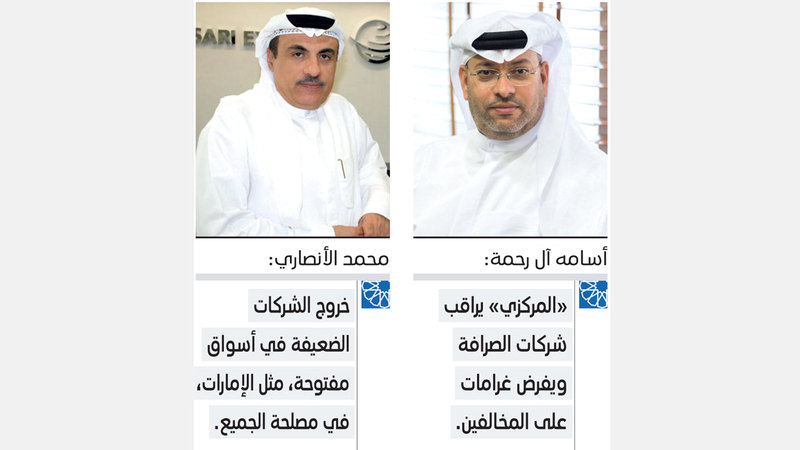 أسامه آل رحمة:

«المركزي» يراقب شركات الصرافة ويفرض غرامات على المخالفين.

محمد الأنصاري:

خروج الشركات الضعيفة في أسواق مفتوحة، مثل الإمارات، في مصلحة الجميع.